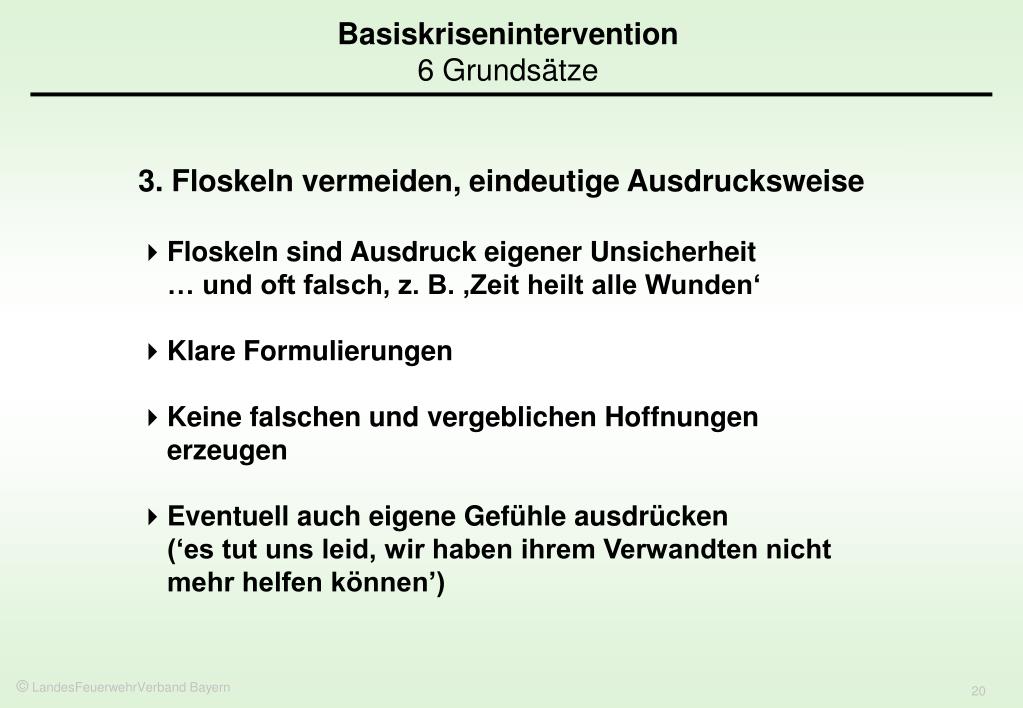 Basiskrisenintervention
6 Grundsätze

3. Floskeln vermeiden, eindeutige Ausdrucksweise

Floskeln sind Ausdruck eigener Unsicherheit … und oft falsch, z. B. ‚Zeit heilt alle Wunden‘

Klare Formulierungen

Keine falschen und vergeblichen Hoffnungen erzeugen

Eventuell auch eigene Gefühle ausdrücken (‘es tut uns leid, wir haben ihrem Verwandten nicht mehr helfen können’)

© LandesFeuerwehrVerband Bayern

20